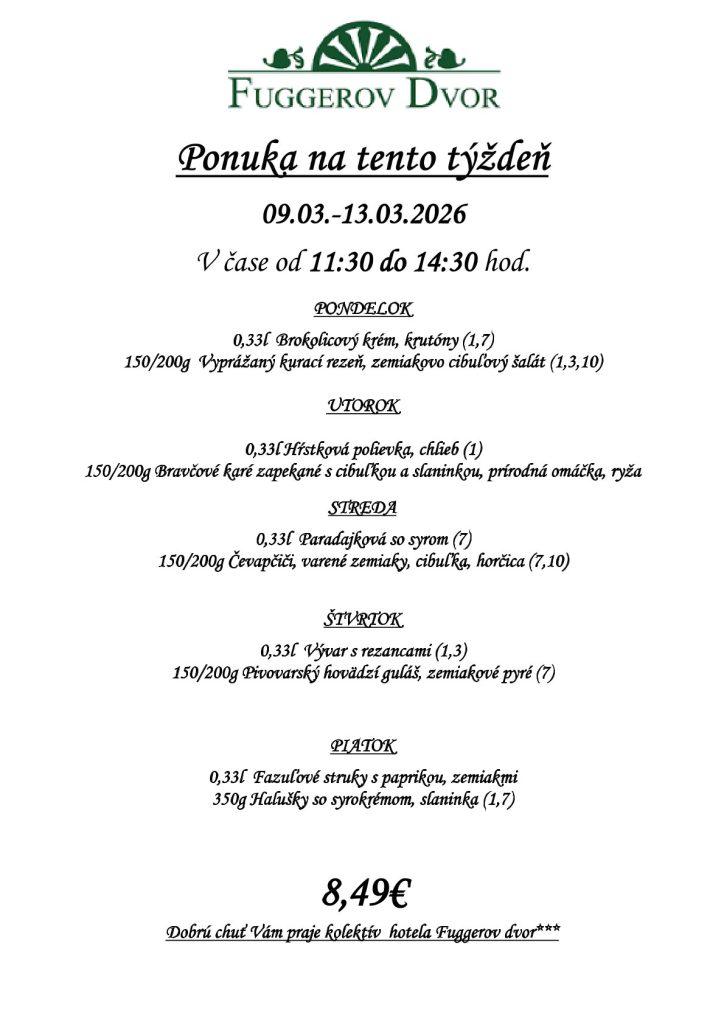 FUGGEROV DVOR

Ponuka na tento týždeň

09.03.-13.03.2026

V čase od 11:30 do 14:30 hod.

PONDELOK

0,33l Brokolicový krém, krutóny (1,7)
150/200g Vyprážaný kurací rezeň, zemiakovo cibuľový šalát (1,3,10)

UTOROK

0,33l Hŕstková polievka, chlieb (1)
150/200g Bravčové karé zapekané s cibuľkou a slaninkou, prírodná omáčka, ryža

STREDA

0,33l Paradajková so syrom (7)
150/200g Čevapčiči, varené zemiaky, cibuľka, horčica (7,10)

ŠTVRTOK

0,33l Vývar s rezancami (1,3)
150/200g Pivovarský hovädzí guláš, zemiakové pyré (7)

PIATOK

0,33l Fazuľové struky s paprikou, zemiakmi
350g Halušky so syrokrémom, slaninka (1,7)

8,49€

Dobrú chuť Vám praje kolektív hotela Fuggerov dvor***